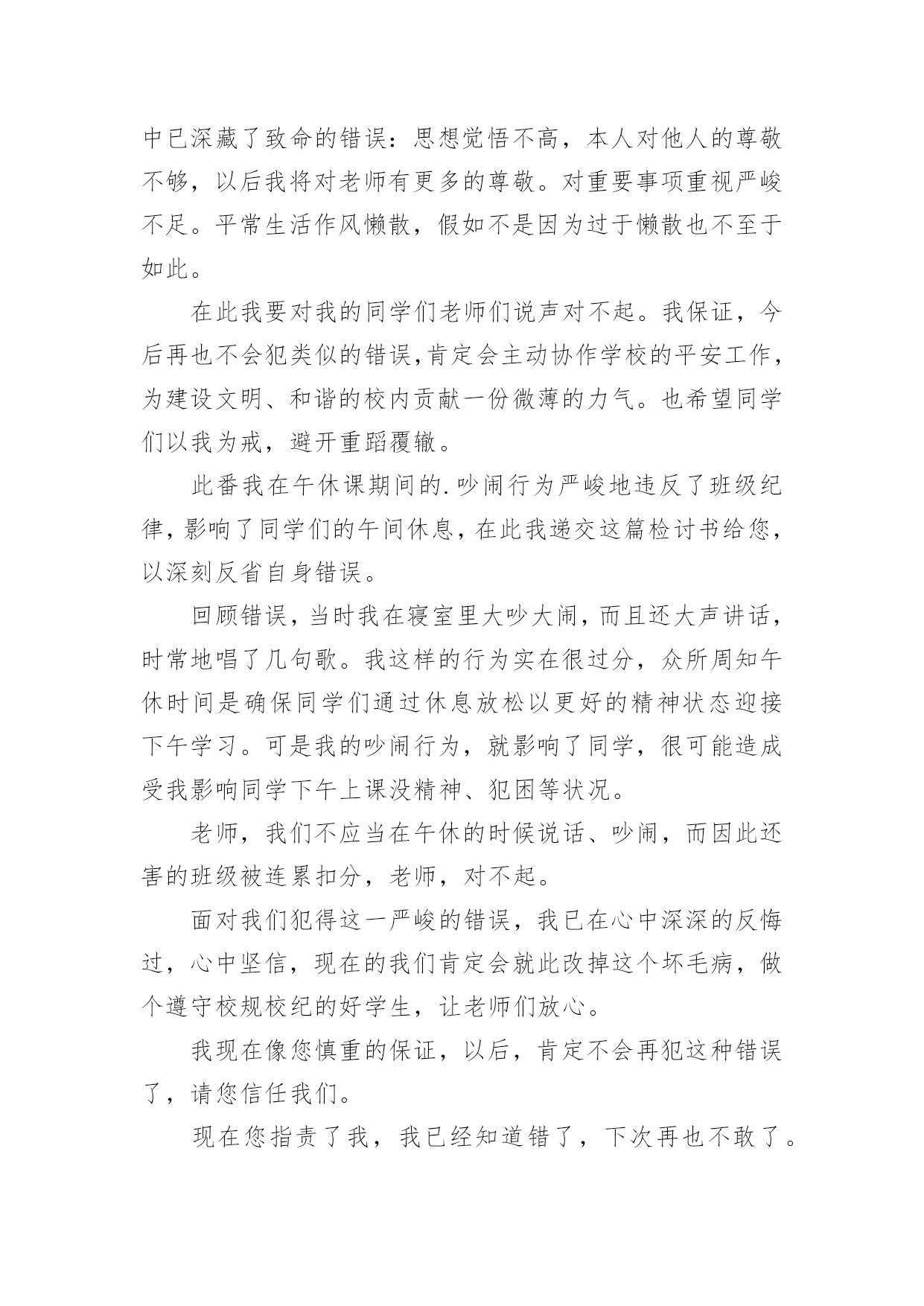 中已深藏了致命的错误：思想觉悟不高，本人对他人的尊敬不够，以后我将对老师有更多的尊敬。对重要事项重视严峻不足。平常生活作风懒散，假如不是因为过于懒散也不至于如此。

在此我要对我的同学们老师们说声对不起。我保证，今后再也不会犯类似的错误,肯定会主动协作学校的平安工作，为建设文明、和谐的校内贡献一份微薄的力气。也希望同学们以我为戒，避开重蹈覆辙。

此番我在午休课期间的.吵闹行为严峻地违反了班级纪律，影响了同学们的午间休息，在此我递交这篇检讨书给您，以深刻反省自身错误。

回顾错误，当时我在寝室里大吵大闹，而且还大声讲话，时常地唱了几句歌。我这样的行为实在很过分，众所周知午休时间是确保同学们通过休息放松以更好的精神状态迎接下午学习。可是我的吵闹行为，就影响了同学，很可能造成受我影响同学下午上课没精神、犯困等状况。

老师，我们不应当在午休的时候说话、吵闹，而因此还害的班级被连累扣分，老师，对不起。

面对我们犯得这一严峻的错误，我已在心中深深的反悔过，心中坚信，现在的我们肯定会就此改掉这个坏毛病，做个遵守校规校纪的好学生，让老师们放心。

我现在像您慎重的保证，以后，肯定不会再犯这种错误了，请您信任我们。

现在您指责了我，我已经知道错了，下次再也不敢了。